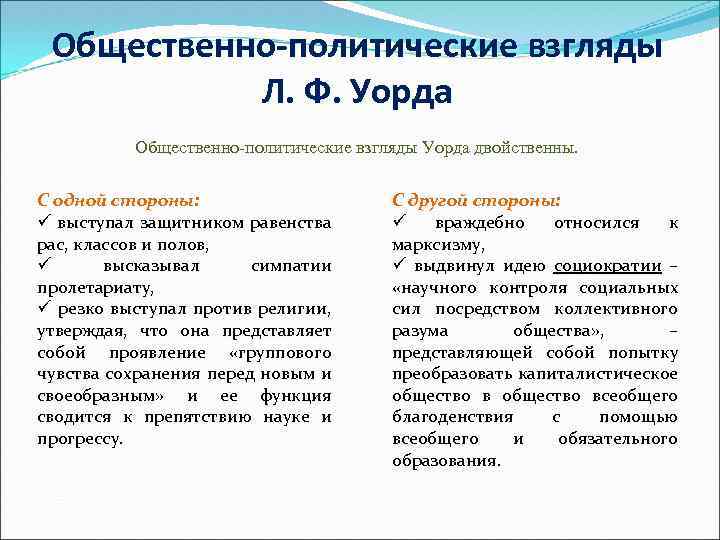 Общественно-политические взгляды Л. Ф. Уорда

Общественно-политические взгляды Уорда двойственны.

С одной стороны:
✓ выступал защитником равенства рас, классов и полов,
✓ высказывал симпатии пролетариату,
✓ резко выступал против религии, утверждая, что она представляет собой проявление «группового чувства сохранения перед новым и своеобразным» и ее функция сводится к препятствию науке и прогрессу.

С другой стороны:
✓ враждебно относился к марксизму,
✓ выдвинул идею социократии – «научного контроля социальных сил посредством коллективного разума общества», – представляющей собой попытку преобразовать капиталистическое общество в общество всеобщего благоденствия с помощью всеобщего и обязательного образования.